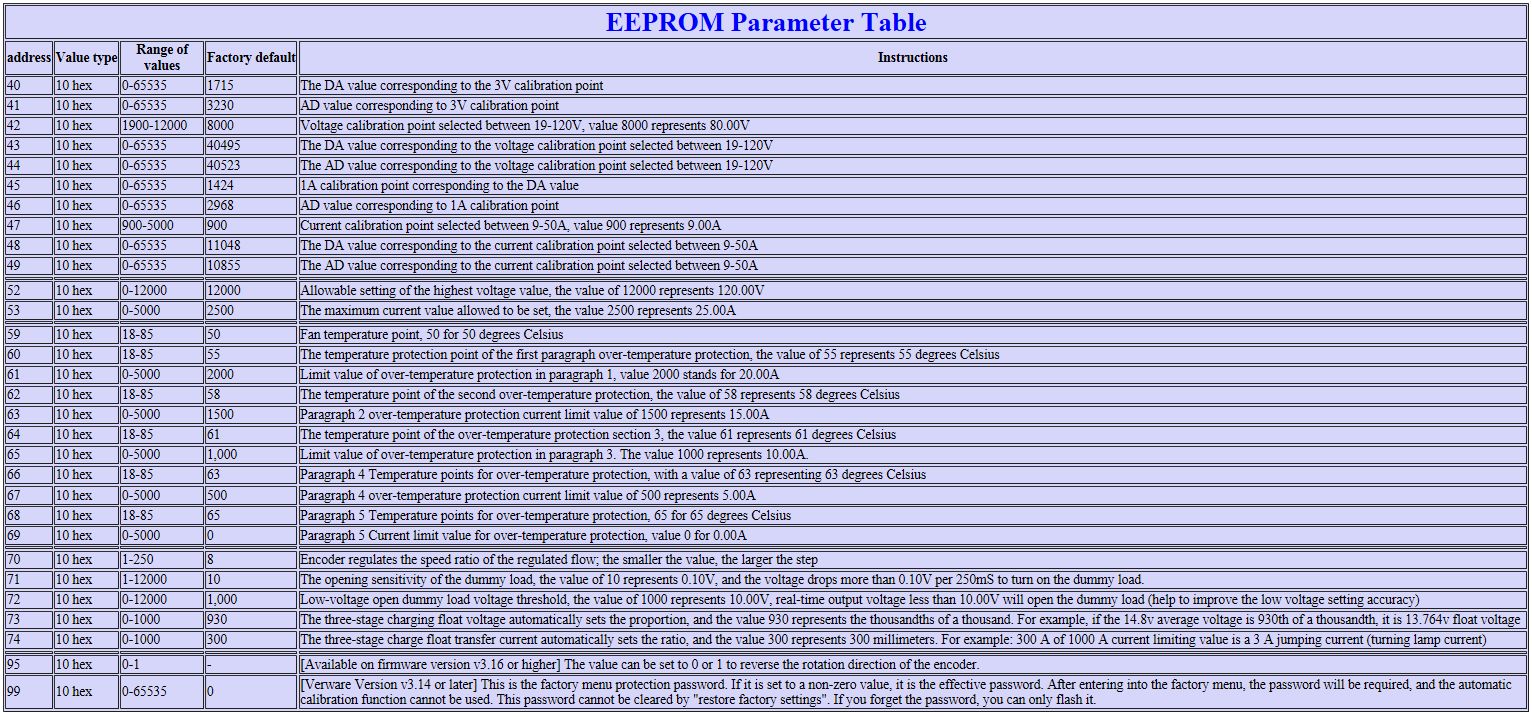 EEPROM Parameter Table

| address | Value type | Range of values | Factory default | Instructions |
|---|---|---|---|---|
| 40 | 10 hex | 0-65535 | 1715 | The DA value corresponding to the 3V calibration point |
| 41 | 10 hex | 0-65535 | 3230 | AD value corresponding to 3V calibration point |
| 42 | 10 hex | 1900-12000 | 8000 | Voltage calibration point selected between 19-120V, value 8000 represents 80.00V |
| 43 | 10 hex | 0-65535 | 40495 | The DA value corresponding to the voltage calibration point selected between 19-120V |
| 44 | 10 hex | 0-65535 | 40523 | The AD value corresponding to the voltage calibration point selected between 19-120V |
| 45 | 10 hex | 0-65535 | 1424 | 1A calibration point corresponding to the DA value |
| 46 | 10 hex | 0-65535 | 2968 | AD value corresponding to 1A calibration point |
| 47 | 10 hex | 900-5000 | 900 | Current calibration point selected between 9-50A, value 900 represents 9.00A |
| 48 | 10 hex | 0-65535 | 11048 | The DA value corresponding to the current calibration point selected between 9-50A |
| 49 | 10 hex | 0-65535 | 10855 | The AD value corresponding to the current calibration point selected between 9-50A |
| 52 | 10 hex | 0-12000 | 12000 | Allowable setting of the highest voltage value, the value of 12000 represents 120.00V |
| 53 | 10 hex | 0-5000 | 2500 | The maximum current value allowed to be set, the value 2500 represents 25.00A |
| 59 | 10 hex | 18-85 | 50 | Fan temperature point, 50 for 50 degrees Celsius |
| 60 | 10 hex | 18-85 | 55 | The temperature protection point of the first paragraph over-temperature protection, the value of 55 represents 55 degrees Celsius |
| 61 | 10 hex | 0-5000 | 2000 | Limit value of over-temperature protection in paragraph 1, value 2000 stands for 20.00A |
| 62 | 10 hex | 18-85 | 58 | The temperature point of the second over-temperature protection, the value of 58 represents 58 degrees Celsius |
| 63 | 10 hex | 0-5000 | 1500 | Paragraph 2 over-temperature protection current limit value of 1500 represents 15.00A |
| 64 | 10 hex | 18-85 | 61 | The temperature point of the over-temperature protection section 3, the value 61 represents 61 degrees Celsius |
| 65 | 10 hex | 0-5000 | 1,000 | Limit value of over-temperature protection in paragraph 3. The value 1000 represents 10.00A. |
| 66 | 10 hex | 18-85 | 63 | Paragraph 4 Temperature points for over-temperature protection, with a value of 63 representing 63 degrees Celsius |
| 67 | 10 hex | 0-5000 | 500 | Paragraph 4 over-temperature protection current limit value of 500 represents 5.00A |
| 68 | 10 hex | 18-85 | 65 | Paragraph 5 Temperature points for over-temperature protection, 65 for 65 degrees Celsius |
| 69 | 10 hex | 0-5000 | 0 | Paragraph 5 Current limit value for over-temperature protection, value 0 for 0.00A |
| 70 | 10 hex | 1-250 | 8 | Encoder regulates the speed ratio of the regulated flow; the smaller the value, the larger the step |
| 71 | 10 hex | 1-12000 | 10 | The opening sensitivity of the dummy load, the value of 10 represents 0.10V, and the voltage drops more than 0.10V per 250mS to turn on the dummy load. |
| 72 | 10 hex | 0-12000 | 1,000 | Low-voltage open dummy load voltage threshold, the value of 1000 represents 10.00V, real-time output voltage less than 10.00V will open the dummy load (help to improve the low voltage setting accuracy) |
| 73 | 10 hex | 0-1000 | 930 | The three-stage charging float voltage automatically sets the proportion, and the value 930 represents the thousandths of a thousand. For example, if the 14.8v average voltage is 930th of a thousandth, it is 13.764v float voltage |
| 74 | 10 hex | 0-1000 | 300 | The three-stage charge float transfer current automatically sets the ratio, and the value 300 represents 300 millimeters. For example: 300 A of 1000 A current limiting value is a 3 A jumping current (turning lamp current) |
| 95 | 10 hex | 0-1 | - | [Available on firmware version v3.16 or higher] The value can be set to 0 or 1 to reverse the rotation direction of the encoder. |
| 99 | 10 hex | 0-65535 | 0 | [Verware Version v3.14 or later] This is the factory menu protection password. If it is set to a non-zero value, it is the effective password. After entering into the factory menu, the password will be required, and the automatic calibration function cannot be used. This password cannot be cleared by "restore factory settings". If you forget the password, you can only flash it. |